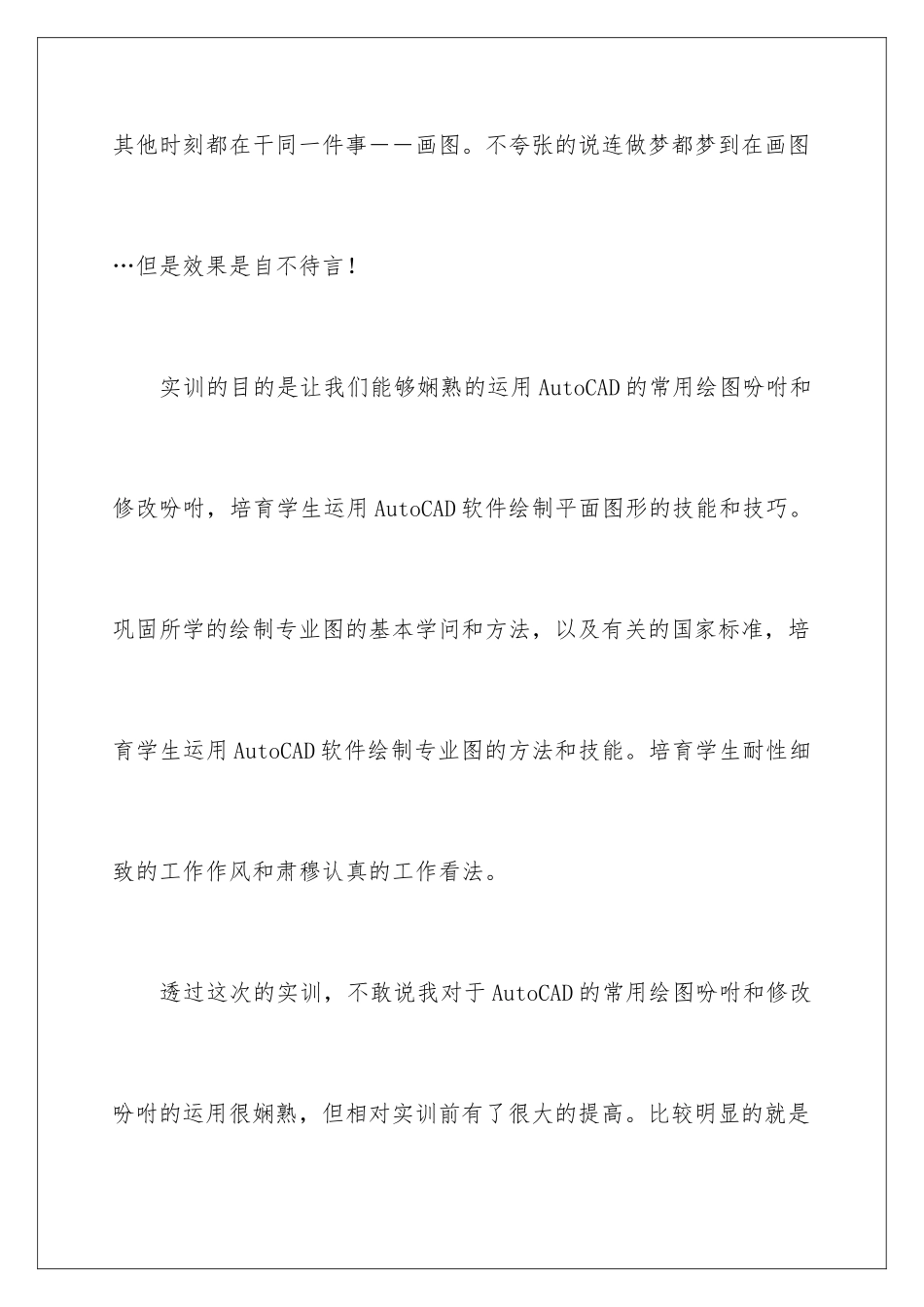 其他时刻都在干同一件事——画图。不夸张的说连做梦都梦到在画图…但是效果是自不待言！

实训的目的是让我们能够娴熟的运用AutoCAD的常用绘图吩咐和修改吩咐，培育学生运用AutoCAD软件绘制平面图形的技能和技巧。巩固所学的绘制专业图的基本学问和方法，以及有关的国家标准，培育学生运用AutoCAD软件绘制专业图的方法和技能。培育学生耐性细致的工作作风和肃穆认真的工作看法。

透过这次的实训，不敢说我对于AutoCAD的常用绘图吩咐和修改吩咐的运用很娴熟，但相对实训前有了很大的提高。比较明显的就是